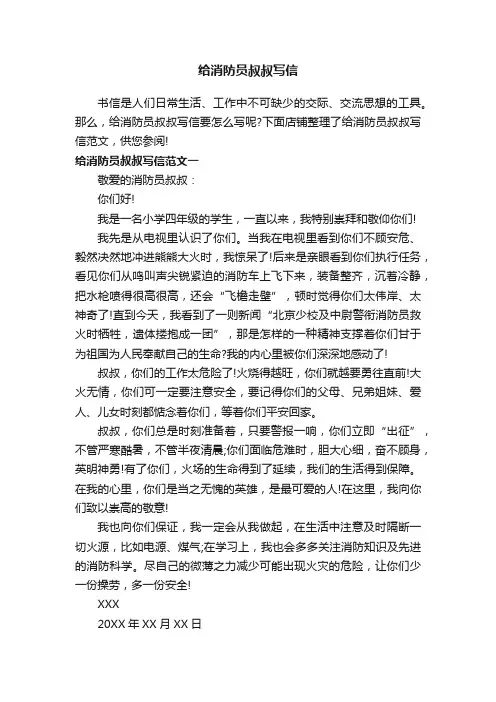 给消防员叔叔写信

书信是人们日常生活、工作中不可缺少的交际、交流思想的工具。那么，给消防员叔叔写信要怎么写呢?下面店铺整理了给消防员叔叔写信范文，供您参阅!

给消防员叔叔写信范文一

敬爱的消防员叔叔：

你们好!

我是一名小学四年级的学生，一直以来，我特别崇拜和敬仰你们!

我先是从电视里认识了你们。当我在电视里看到你们不顾安危、毅然决然地冲进熊熊大火时，我惊呆了!后来是亲眼看到你们执行任务，看见你们从鸣叫声尖锐紧迫的消防车上飞下来，装备整齐，沉着冷静，把水枪喷得很高很高，还会“飞檐走壁”，顿时觉得你们太伟岸、太神奇了!直到今天，我看到了一则新闻“北京少校及中尉警衔消防员救火时牺牲，遗体搂抱成一团”，那是怎样的一种精神支撑着你们甘于为祖国为人民奉献自己的生命?我的内心里被你们深深地感动了!

叔叔，你们的工作太危险了!火烧得越旺，你们就越要勇往直前!大火无情，你们可一定要注意安全，要记得你们的父母、兄弟姐妹、爱人、儿女时刻都惦念着你们，等着你们平安回家。

叔叔，你们总是时刻准备着，只要警报一响，你们立即“出征”，不管严寒酷暑，不管半夜清晨;你们面临危难时，胆大心细，奋不顾身，英明神勇!有了你们，火场的生命得到了延续，我们的生活得到保障。在我的心里，你们是当之无愧的英雄，是最可爱的人!在这里，我向你们致以崇高的敬意!

我也向你们保证，我一定会从我做起，在生活中注意及时隔断一切火源，比如电源、煤气;在学习上，我也会多多关注消防知识及先进的消防科学。尽自己的微薄之力减少可能出现火灾的危险，让你们少一份操劳，多一份安全!

XXX

20XX 年 XX 月 XX 日